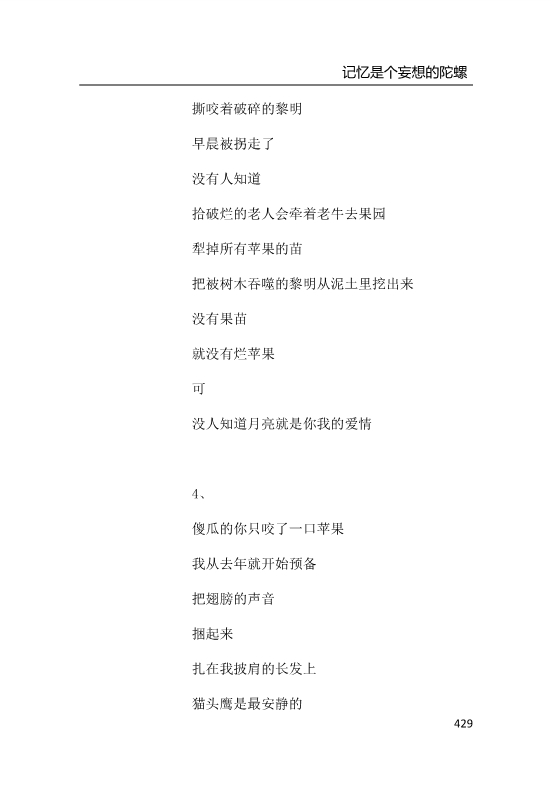 记忆是个妄想的陀螺

撕咬着破碎的黎明

早晨被拐走了

没有人知道

拾破烂的老人会牵着老牛去果园

犁掉所有苹果的苗

把被树木吞噬的黎明从泥土里挖出来

没有果苗

就没有烂苹果

可

没人知道月亮就是你我的爱情

4、

傻瓜的你只咬了一口苹果

我从去年就开始预备

把翅膀的声音

捆起来

扎在我披肩的长发上

猫头鹰是最安静的

429